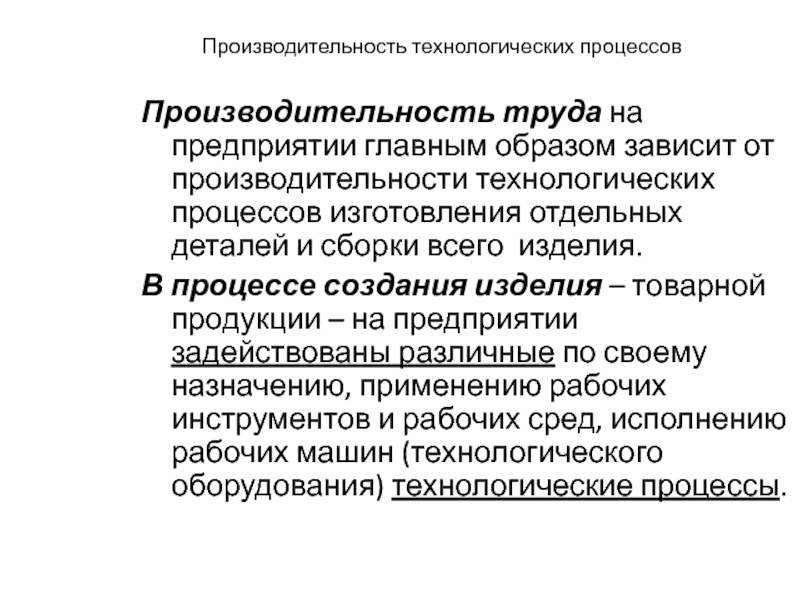 Производительность технологических процессов

Производительность труда на предприятии главным образом зависит от производительности технологических процессов изготовления отдельных деталей и сборки всего изделия.

В процессе создания изделия – товарной продукции – на предприятии задействованы различные по своему назначению, применению рабочих инструментов и рабочих сред, исполнению рабочих машин (технологического оборудования) технологические процессы.